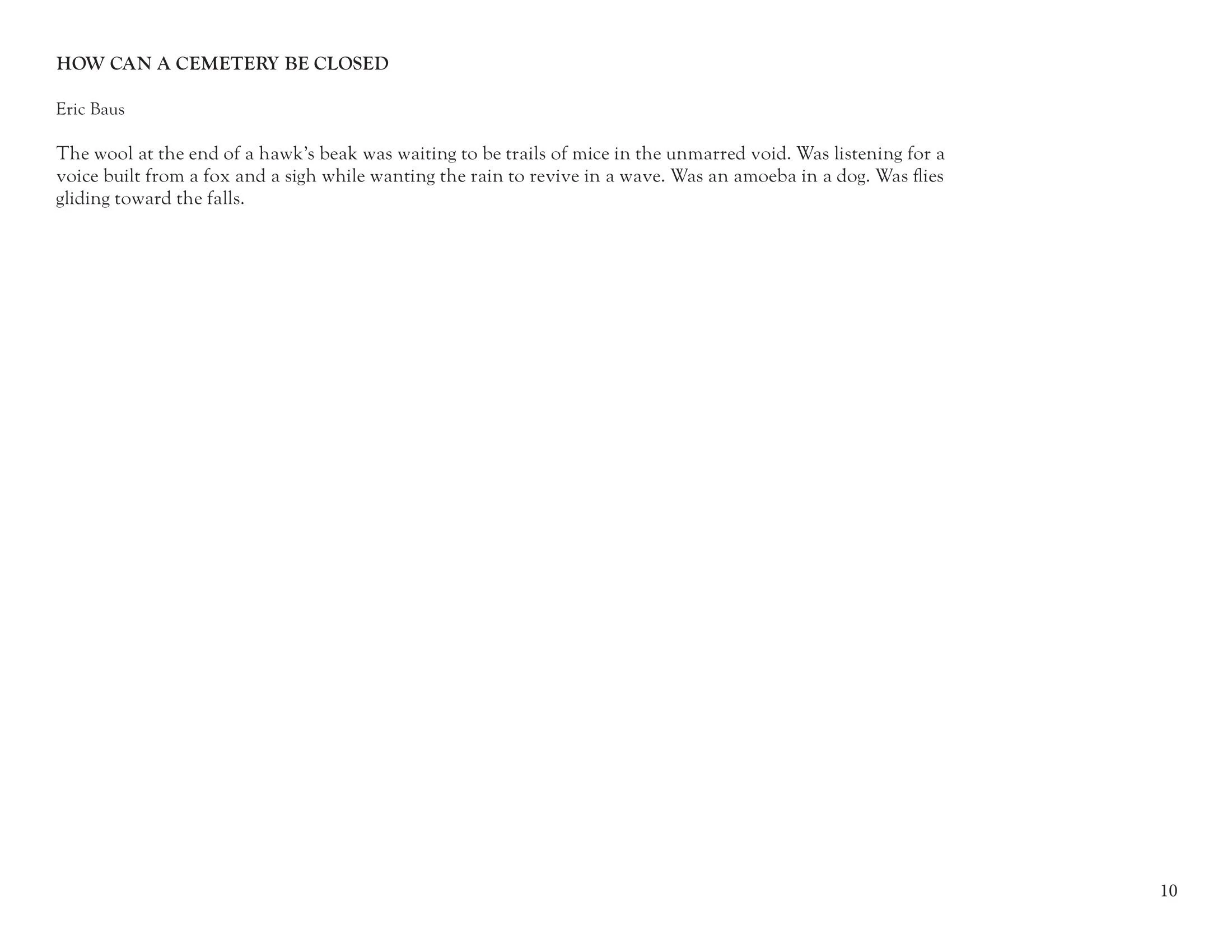 HOW CAN A CEMETERY BE CLOSED

Eric Baus

The wool at the end of a hawk’s beak was waiting to be trails of mice in the unmarred void. Was listening for a voice built from a fox and a sigh while wanting the rain to revive in a wave. Was an amoeba in a dog. Was flies gliding toward the falls.

10